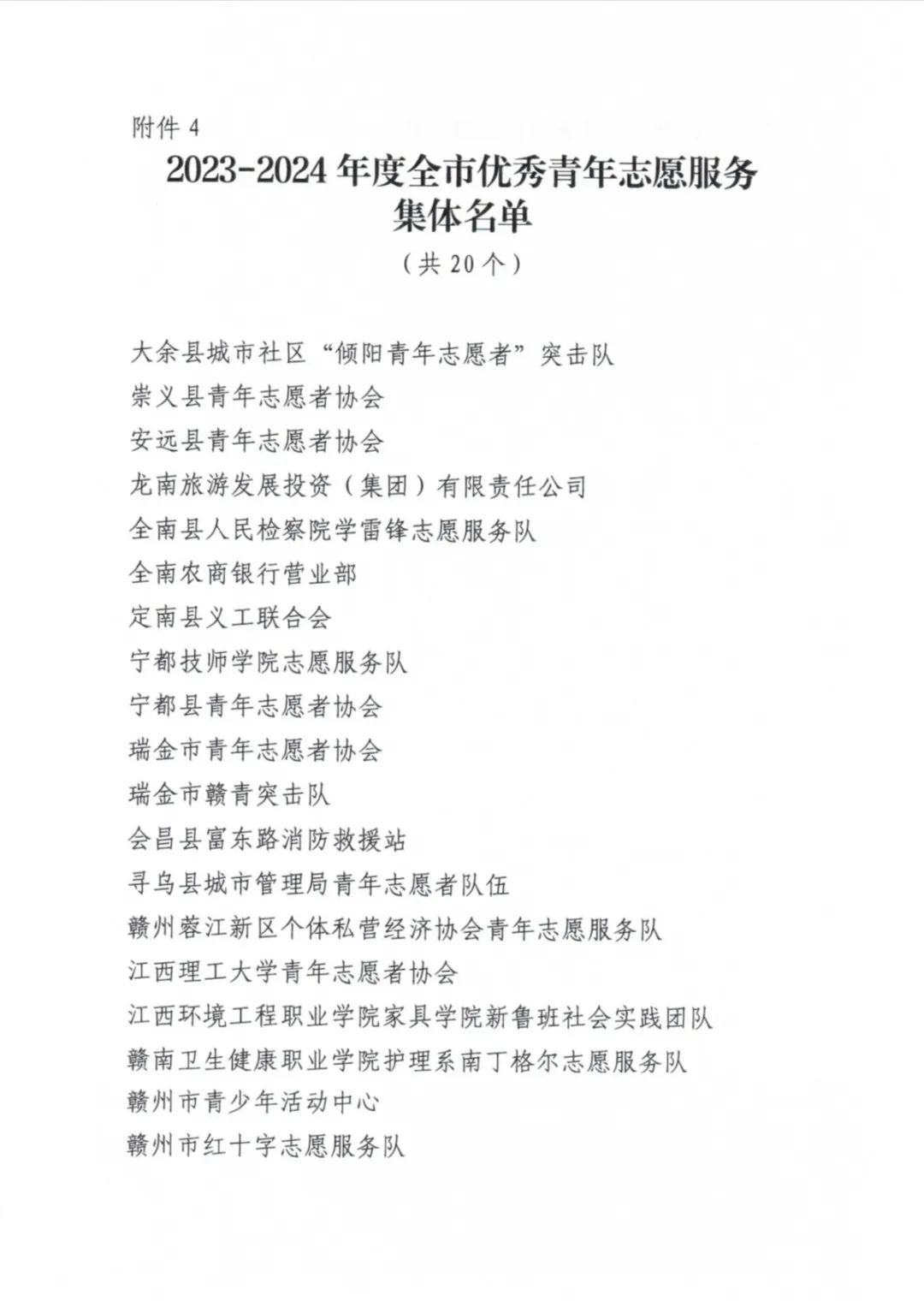 附件 4

2023-2024 年度全市优秀青年志愿服务集体名单

（共 20 个）

大余县城市社区“倾阳青年志愿者”突击队

崇义县青年志愿者协会

安远县青年志愿者协会

龙南旅游发展投资（集团）有限责任公司

全南县人民检察院学雷锋志愿服务队

全南农商银行营业部

定南县义工联合会

宁都技师学院志愿服务队

宁都县青年志愿者协会

瑞金市青年志愿者协会

瑞金市赣青突击队

会昌县富东路消防救援站

寻乌县城市管理局青年志愿者队伍

赣州蓉江新区个体私营经济协会青年志愿服务队

江西理工大学青年志愿者协会

江西环境工程职业学院家具学院新鲁班社会实践团队

赣南卫生健康职业学院护理系南丁格尔志愿服务队

赣州市青少年活动中心

赣州市红十字志愿服务队